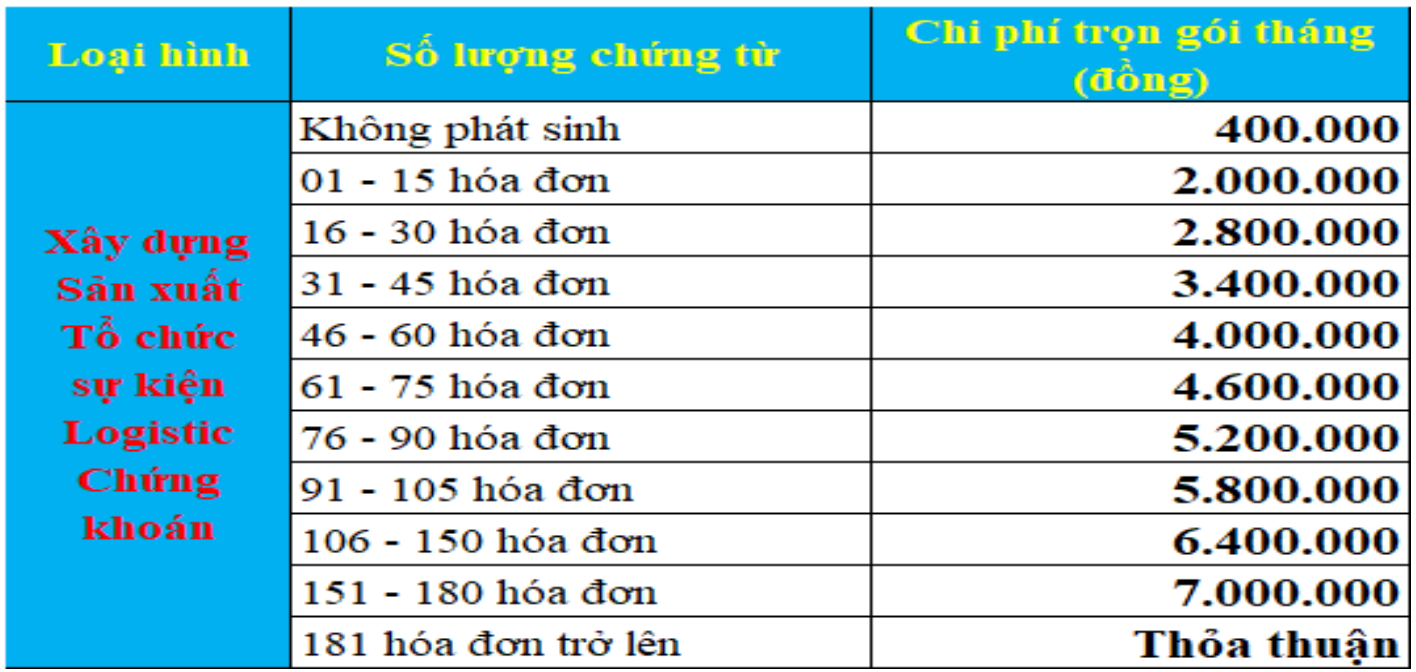 | Loại hình | Số lượng chứng từ | Chi phí trọn gói tháng (đồng) |
|---|---|---|
| Xây dựng Sản xuất Tổ chức sự kiện Logistic Chứng khoán | Không phát sinh | 400.000 |
| | 01 - 15 hóa đơn | 2.000.000 |
| | 16 - 30 hóa đơn | 2.800.000 |
| | 31 - 45 hóa đơn | 3.400.000 |
| | 46 - 60 hóa đơn | 4.000.000 |
| | 61 - 75 hóa đơn | 4.600.000 |
| | 76 - 90 hóa đơn | 5.200.000 |
| | 91 - 105 hóa đơn | 5.800.000 |
| | 106 - 150 hóa đơn | 6.400.000 |
| | 151 - 180 hóa đơn | 7.000.000 |
| | 181 hóa đơn trở lên | Thỏa thuận |